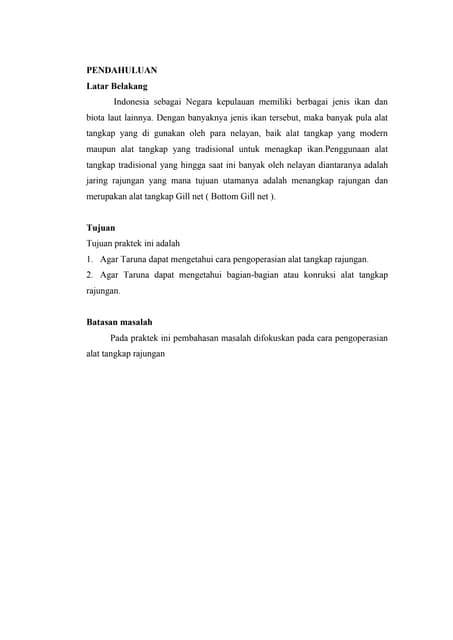 PENDAHULUAN
Latar Belakang

Indonesia sebagai Negara kepulauan memiliki berbagai jenis ikan dan biota laut lainnya. Dengan banyaknya jenis ikan tersebut, maka banyak pula alat tangkap yang di gunakan oleh para nelayan, baik alat tangkap yang modern maupun alat tangkap yang tradisional untuk menagkap ikan.Penggunaan alat tangkap tradisional yang hingga saat ini banyak oleh nelayan diantaranya adalah jaring rajungan yang mana tujuan utamanya adalah menangkap rajungan dan merupakan alat tangkap Gill net ( Bottom Gill net ).

Tujuan
Tujuan praktek ini adalah
1. Agar Taruna dapat mengetahui cara pengoperasian alat tangkap rajungan.
2. Agar Taruna dapat mengetahui bagian-bagian atau konruksi alat tangkap rajungan.

Batasan masalah

Pada praktek ini pembahasan masalah difokuskan pada cara pengoperasian alat tangkap rajungan